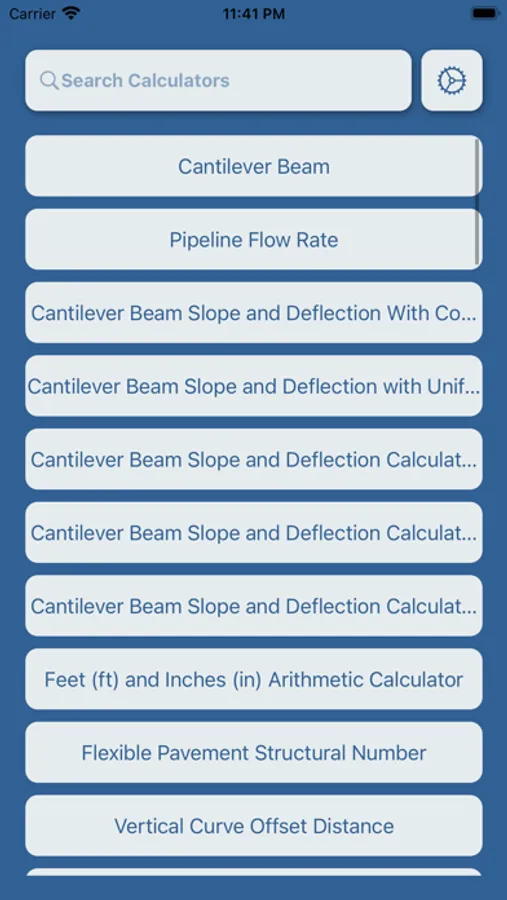 Carrier
11:41 PM

Search Calculators

Cantilever Beam

Pipeline Flow Rate

Cantilever Beam Slope and Deflection With Co...

Cantilever Beam Slope and Deflection with Unif...

Cantilever Beam Slope and Deflection Calculat...

Cantilever Beam Slope and Deflection Calculat...

Cantilever Beam Slope and Deflection Calculat...

Feet (ft) and Inches (in) Arithmetic Calculator

Flexible Pavement Structural Number

Vertical Curve Offset Distance